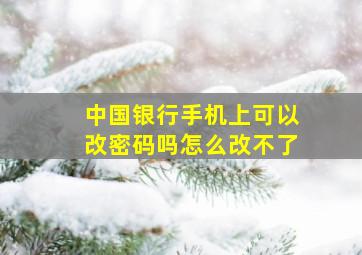 中国银行手机上可以改密码吗怎么改不了